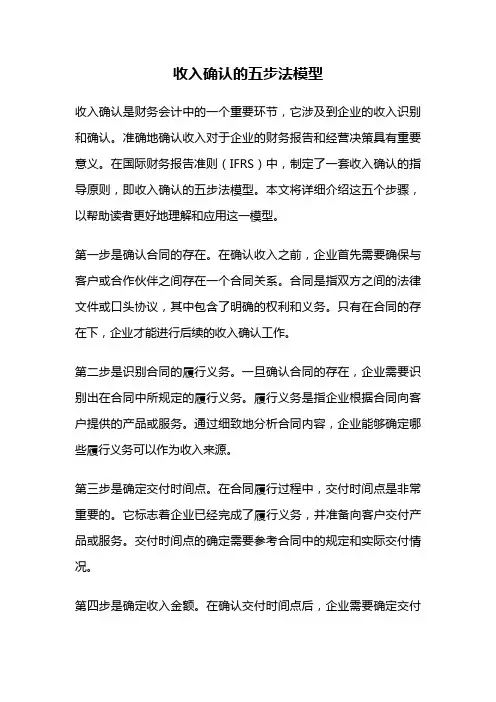 收入确认的五步法模型

收入确认是财务会计中的一个重要环节，它涉及到企业的收入识别和确认。准确地确认收入对于企业的财务报告和经营决策具有重要意义。在国际财务报告准则（IFRS）中，制定了一套收入确认的指导原则，即收入确认的五步法模型。本文将详细介绍这五个步骤，以帮助读者更好地理解和应用这一模型。

第一步是确认合同的存在。在确认收入之前，企业首先需要确保与客户或合作伙伴之间存在一个合同关系。合同是指双方之间的法律文件或口头协议，其中包含了明确的权利和义务。只有在合同的存在下，企业才能进行后续的收入确认工作。

第二步是识别合同的履行义务。一旦确认合同的存在，企业需要识别出在合同中所规定的履行义务。履行义务是指企业根据合同向客户提供的产品或服务。通过细致地分析合同内容，企业能够确定哪些履行义务可以作为收入来源。

第三步是确定交付时间点。在合同履行过程中，交付时间点是非常重要的。它标志着企业已经完成了履行义务，并准备向客户交付产品或服务。交付时间点的确定需要参考合同中的规定和实际交付情况。

第四步是确定收入金额。在确认交付时间点后，企业需要确定交付